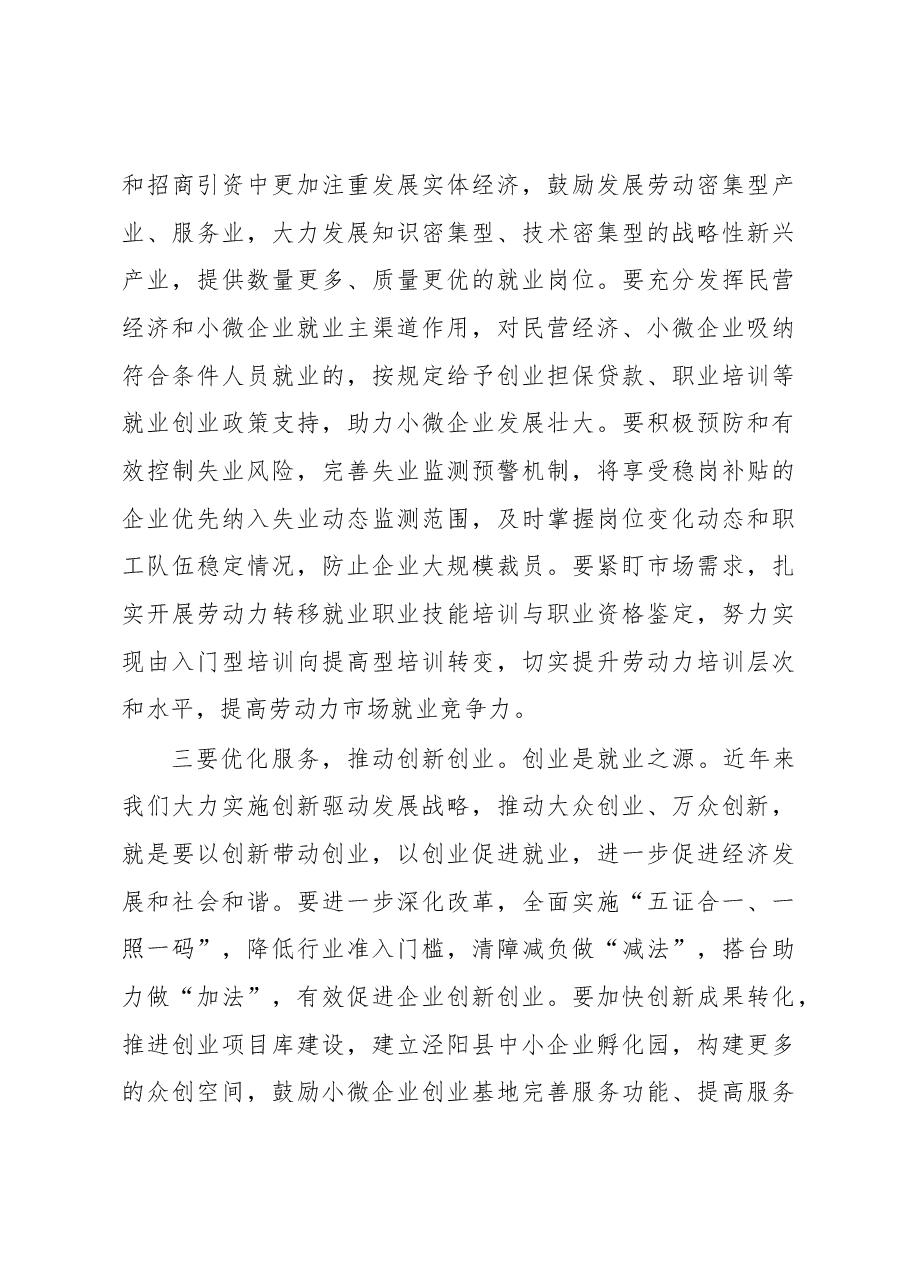 和招商引资中更加注重发展实体经济，鼓励发展劳动密集型产业、服务业，大力发展知识密集型、技术密集型的战略性新兴产业，提供数量更多、质量更优的就业岗位。要充分发挥民营经济和小微企业就业主渠道作用，对民营经济、小微企业吸纳符合条件人员就业的，按规定给予创业担保贷款、职业培训等就业创业政策支持，助力小微企业发展壮大。要积极预防和有效控制失业风险，完善失业监测预警机制，将享受稳岗补贴的企业优先纳入失业动态监测范围，及时掌握岗位变化动态和职工队伍稳定情况，防止企业大规模裁员。要紧盯市场需求，扎实开展劳动力转移就业职业技能培训与职业资格鉴定，努力实现由入门型培训向提高型培训转变，切实提升劳动力培训层次和水平，提高劳动力市场就业竞争力。

三要优化服务，推动创新创业。创业是就业之源。近年来我们大力实施创新驱动发展战略，推动大众创业、万众创新，就是要以创新带动创业，以创业促进就业，进一步促进经济发展和社会和谐。要进一步深化改革，全面实施“五证合一、一照一码”，降低行业准入门槛，清障减负做“减法”，搭台助力做“加法”，有效促进企业创新创业。要加快创新成果转化，推进创业项目库建设，建立泾阳县中小企业孵化园，构建更多的众创空间，鼓励小微企业创业基地完善服务功能、提高服务